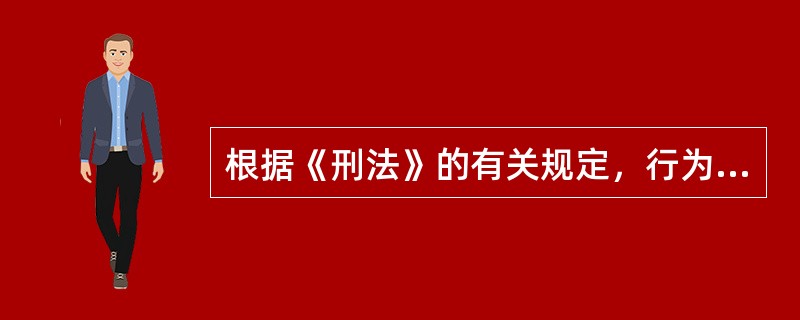 根据《刑法》的有关规定，行为...